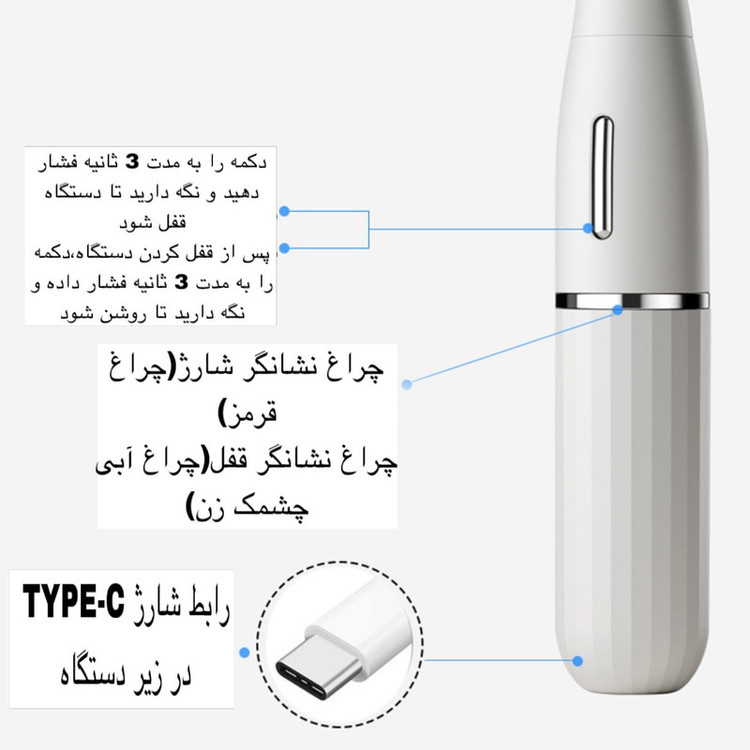 دکمه را به مدت 3 ثانیه فشار دهید و نگه دارید تا دستگاه قفل شود
پس از قفل کردن دستگاه،دکمه را به مدت 3 ثانیه فشار داده و نگه دارید تا روشن شود

چراغ نشانگر شارژ(چراغ قرمز)
چراغ نشانگر قفل(چراغ آبی چشمک زن)

رابط شارژ TYPE-C در زیر دستگاه